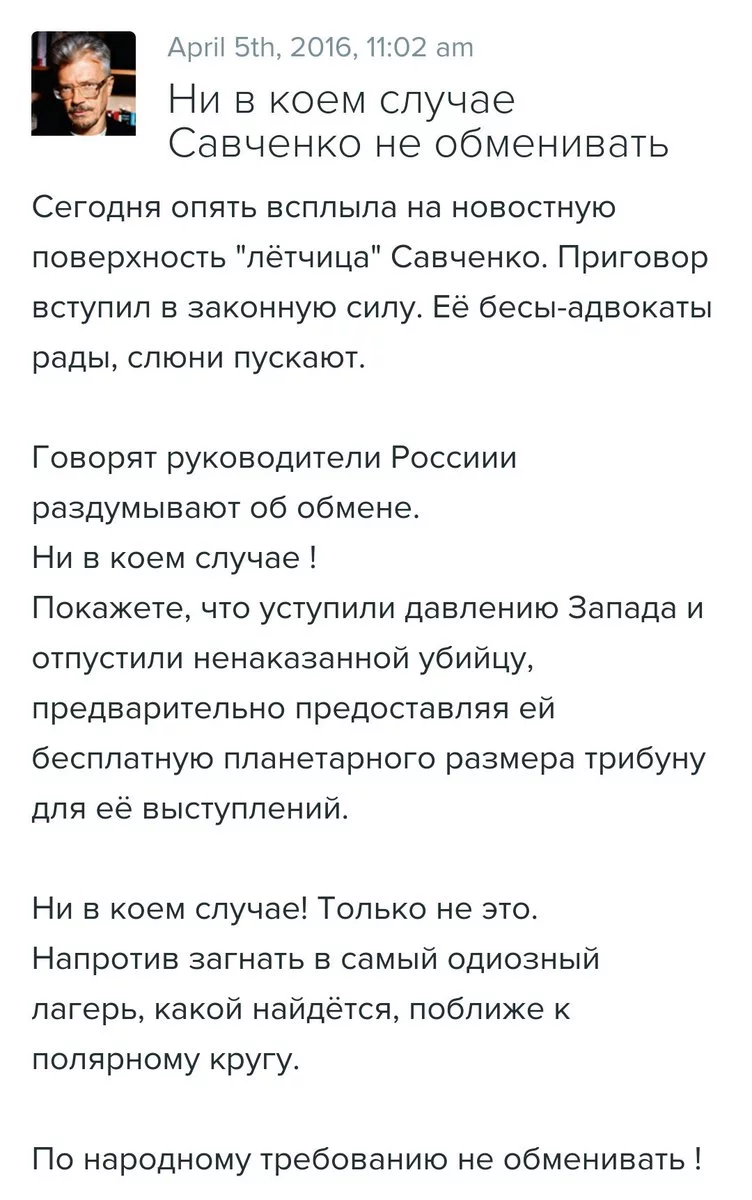 April 5th, 2016, 11:02 am

Ни в коем случае Савченко не обменивать

Сегодня опять всплыла на новостную поверхность "лётчица" Савченко. Приговор вступил в законную силу. Её бесы-адвокаты рады, слюни пускают.

Говорят руководители Россиии раздумывают об обмене.
Ни в коем случае !
Покажете, что уступили давлению Запада и отпустили ненаказанной убийцу, предварительно предоставляя ей бесплатную планетарного размера трибуну для её выступлений.

Ни в коем случае! Только не это.
Напротив загнать в самый одиозный лагерь, какой найдётся, поближе к полярному кругу.

По народному требованию не обменивать !